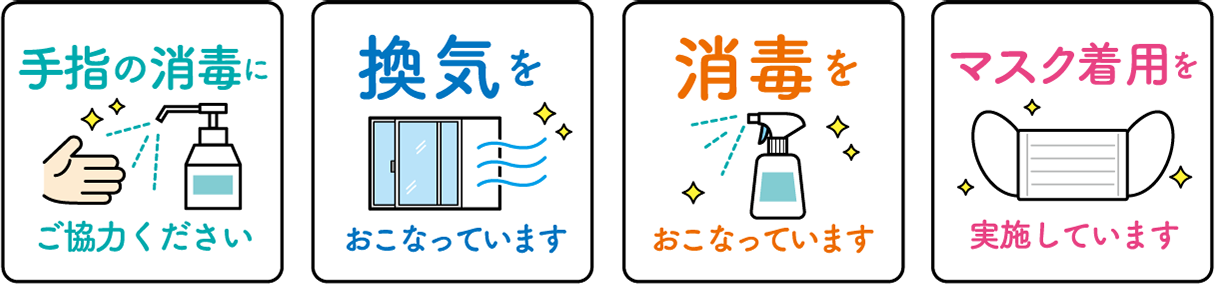 手指の消毒に

ご協力ください

換気を

おこなっています

消毒を

おこなっています

マスク着用を

実施しています